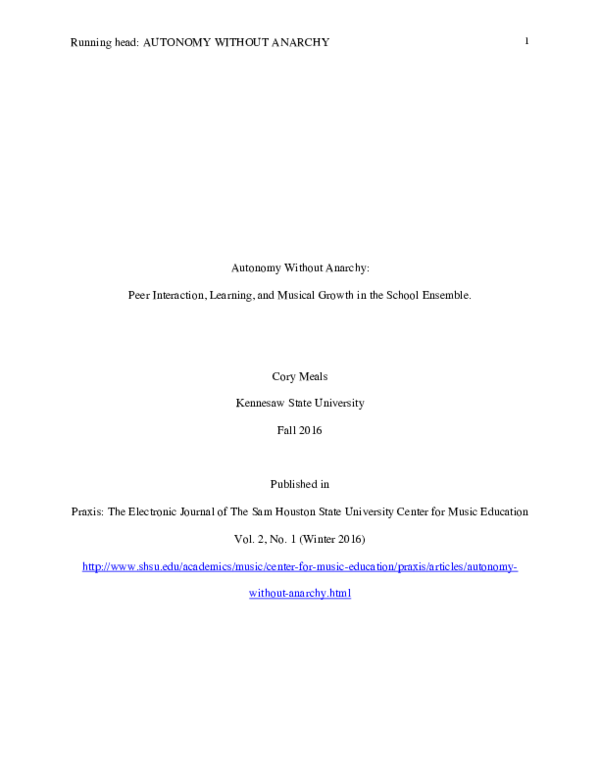 Running head: AUTONOMY WITHOUT ANARCHY 1

Autonomy Without Anarchy:

Peer Interaction, Learning, and Musical Growth in the School Ensemble.

Cory Meals

Kennesaw State University

Fall 2016

Published in

Praxis: The Electronic Journal of The Sam Houston State University Center for Music Education

Vol. 2, No. 1 (Winter 2016)

http://www.shsu.edu/academics/music/center-for-music-education/praxis/articles/autonomy-without-anarchy.html